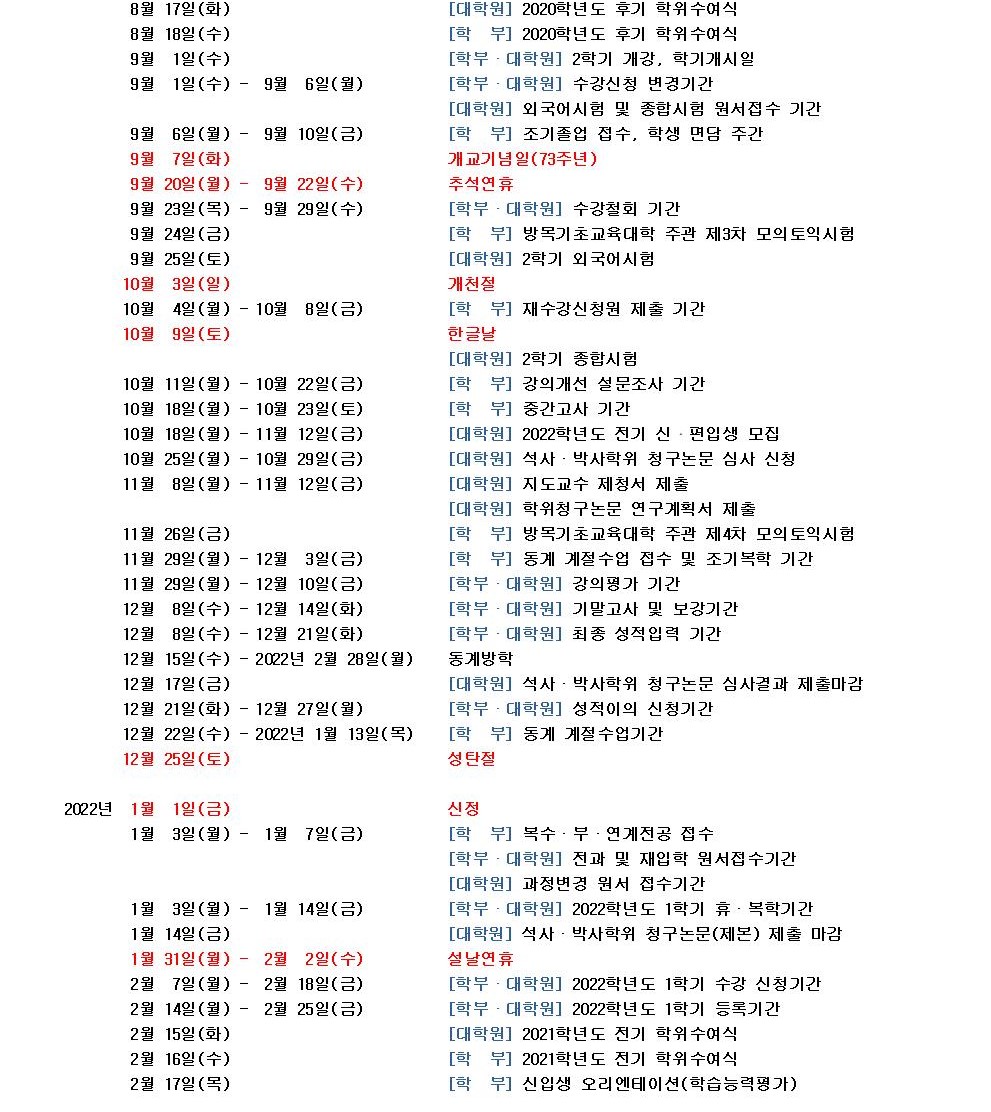 8월 17일(화) [대학원] 2020학년도 후기 학위수여식
8월 18일(수) [학 부] 2020학년도 후기 학위수여식
9월 1일(수) [학부 · 대학원] 2학기 개강, 학기개시일
9월 1일(수) - 9월 6일(월) [학부 · 대학원] 수강신청 변경기간
[대학원] 외국어시험 및 종합시험 원서접수 기간
9월 6일(월) - 9월 10일(금) [학 부] 조기졸업 접수, 학생 면담 주간
9월 7일(화) 개교기념일(73주년)
9월 20일(월) - 9월 22일(수) 추석연휴
9월 23일(목) - 9월 29일(수) [학부 · 대학원] 수강철회 기간
9월 24일(금) [학 부] 방목기초교육대학 주관 제3차 모의토익시험
9월 25일(토) [대학원] 2학기 외국어시험
10월 3일(일) 개천절
10월 4일(월) - 10월 8일(금) [학 부] 재수강신청원 제출 기간
10월 9일(토) 한글날
[대학원] 2학기 종합시험
10월 11일(월) - 10월 22일(금) [학 부] 강의개선 설문조사 기간
10월 18일(월) - 10월 23일(토) [학 부] 중간고사 기간
10월 18일(월) - 11월 12일(금) [대학원] 2022학년도 전기 신 · 편입생 모집
10월 25일(월) - 10월 29일(금) [대학원] 석사 · 박사학위 청구논문 심사 신청
11월 8일(월) - 11월 12일(금) [대학원] 지도교수 제청서 제출
[대학원] 학위청구논문 연구계획서 제출
11월 26일(금) [학 부] 방목기초교육대학 주관 제4차 모의토익시험
11월 29일(월) - 12월 3일(금) [학 부] 동계 계절수업 접수 및 조기복학 기간
11월 29일(월) - 12월 10일(금) [학부 · 대학원] 강의평가 기간
12월 8일(수) - 12월 14일(화) [학부 · 대학원] 기말고사 및 보강기간
12월 8일(수) - 12월 21일(화) [학부 · 대학원] 최종 성적입력 기간
12월 15일(수) - 2022년 2월 28일(월) 동계방학
12월 17일(금) [대학원] 석사 · 박사학위 청구논문 심사결과 제출마감
12월 21일(화) - 12월 27일(월) [학부 · 대학원] 성적이의 신청기간
12월 22일(수) - 2022년 1월 13일(목) [학 부] 동계 계절수업기간
12월 25일(토) 성탄절

2022년 1월 1일(금) 신정
1월 3일(월) - 1월 7일(금) [학 부] 복수 · 부 · 연계전공 접수
[학부 · 대학원] 전과 및 재입학 원서접수기간
[대학원] 과정변경 원서 접수기간
1월 3일(월) - 1월 14일(금) [학부 · 대학원] 2022학년도 1학기 휴 · 복학기간
1월 14일(금) [대학원] 석사 · 박사학위 청구논문(제본) 제출 마감
1월 31일(월) - 2월 2일(수) 설날연휴
2월 7일(월) - 2월 18일(금) [학부 · 대학원] 2022학년도 1학기 수강 신청기간
2월 14일(월) - 2월 25일(금) [학부 · 대학원] 2022학년도 1학기 등록기간
2월 15일(화) [대학원] 2021학년도 전기 학위수여식
2월 16일(수) [학 부] 2021학년도 전기 학위수여식
2월 17일(목) [학 부] 신입생 오리엔테이션(학습능력평가)